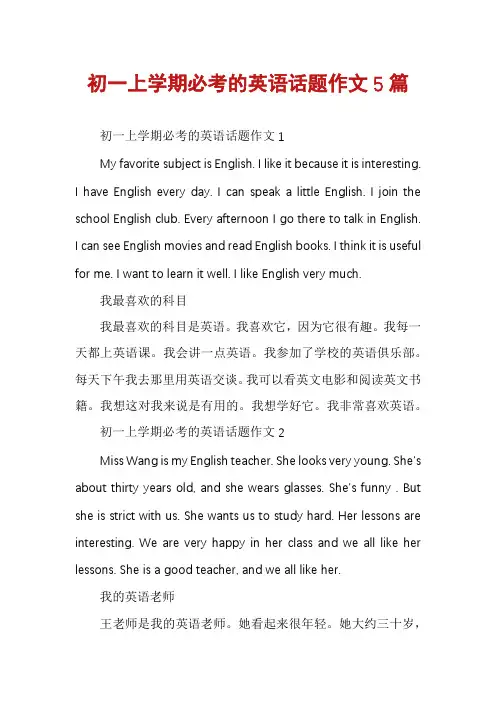 初一上学期必考的英语话题作文 5 篇

初一上学期必考的英语话题作文 1

My favorite subject is English. I like it because it is interesting. I have English every day. I can speak a little English. I join the school English club. Every afternoon I go there to talk in English. I can see English movies and read English books. I think it is useful for me. I want to learn it well. I like English very much.

我最喜欢的科目

我最喜欢的科目是英语。我喜欢它，因为它很有趣。我每一天都上英语课。我会讲一点英语。我参加了学校的英语俱乐部。每天下午我去那里用英语交谈。我可以看英文电影和阅读英文书籍。我想这对我来说是有用的。我想学好它。我非常喜欢英语。

初一上学期必考的英语话题作文 2

Miss Wang is my English teacher. She looks very young. She's about thirty years old, and she wears glasses. She's funny . But she is strict with us. She wants us to study hard. Her lessons are interesting. We are very happy in her class and we all like her lessons. She is a good teacher, and we all like her.

我的英语老师

王老师是我的英语老师。她看起来很年轻。她大约三十岁，